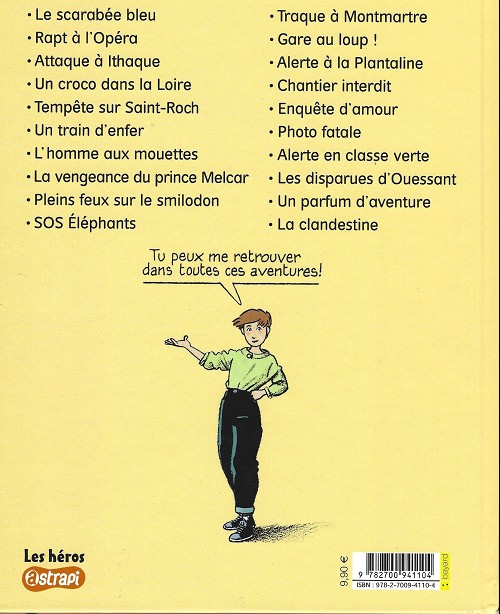 • Le scarabée bleu
• Rapt à l'Opéra
• Attaque à Ithaque
• Un croco dans la Loire
• Tempête sur Saint-Roch
• Un train d'enfer
• L'homme aux mouettes
• La vengeance du prince Melcar
• Pleins feux sur le smilodon
• SOS Éléphants

• Traque à Montmartre
• Gare au loup !
• Alerte à la Plantaline
• Chantier interdit
• Enquête d'amour
• Photo fatale
• Alerte en classe verte
• Les disparues d'Ouessant
• Un parfum d'aventure
• La clandestine

Tu peux me retrouver dans toutes ces aventures!

Les héros
astrapi

9,90 €

9 782700 941104
ISBN : 978-2-7009-4110-4
bayard